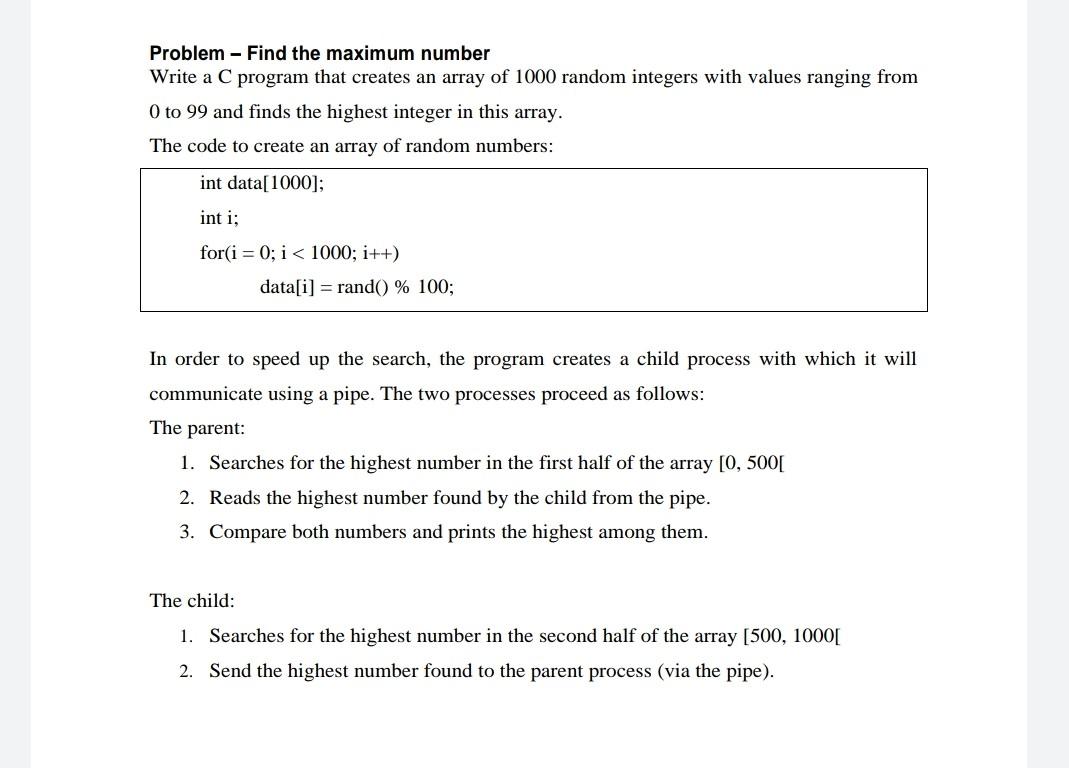 Problem – Find the maximum number
Write a C program that creates an array of 1000 random integers with values ranging from 0 to 99 and finds the highest integer in this array.

The code to create an array of random numbers:

int data[1000];
int i;
for(i = 0; i < 1000; i++)
data[i] = rand() % 100;

In order to speed up the search, the program creates a child process with which it will communicate using a pipe. The two processes proceed as follows:

The parent:
1. Searches for the highest number in the first half of the array [0, 500[
2. Reads the highest number found by the child from the pipe.
3. Compare both numbers and prints the highest among them.

The child:
1. Searches for the highest number in the second half of the array [500, 1000[
2. Send the highest number found to the parent process (via the pipe).